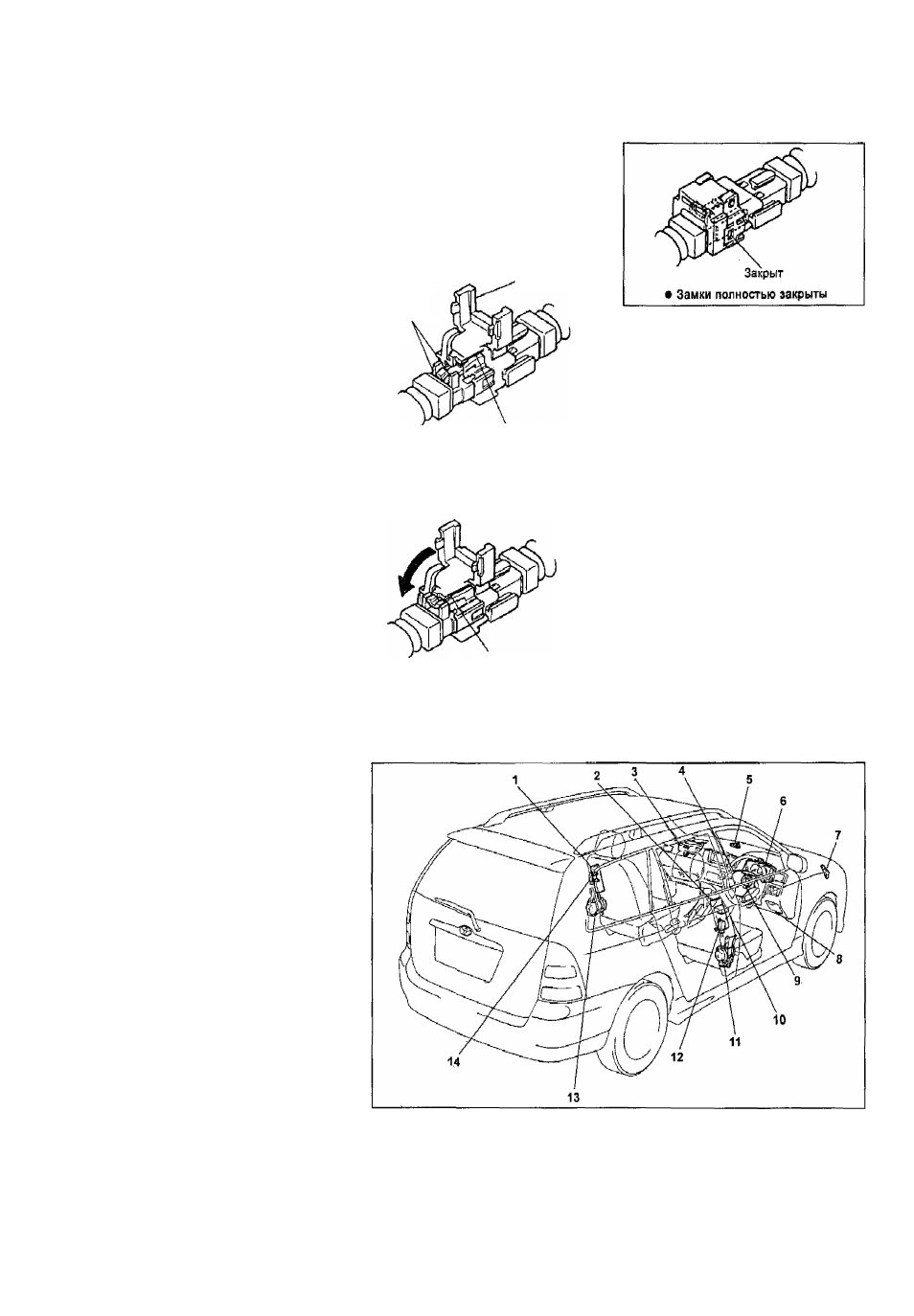 Закрыт

● Замки полностью закрыты

1
2
3
4
5
6
7
8
9
10
11
12
13
14